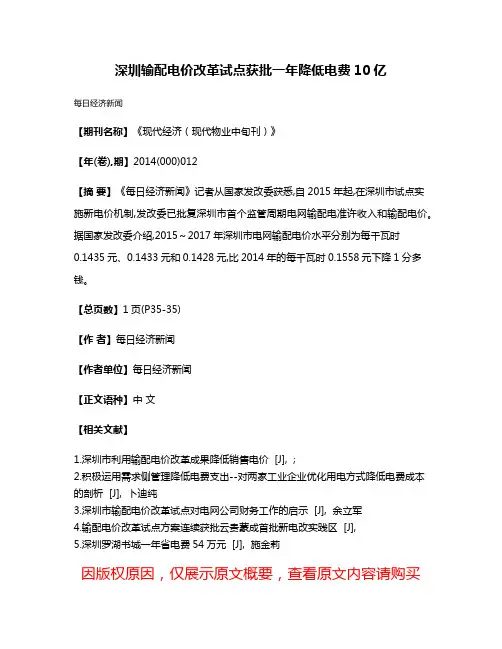 深圳输配电价改革试点获批一年降低电费10亿

每日经济新闻

【期刊名称】《现代经济（现代物业中旬刊）》

【年(卷),期】2014(000)012

【摘 要】《每日经济新闻》记者从国家发改委获悉,自2015年起,在深圳市试点实施新电价机制,发改委已批复深圳市首个监管周期电网输配电准许收入和输配电价。据国家发改委介绍,2015～2017年深圳市电网输配电价水平分别为每千瓦时0.1435元、0.1433元和0.1428元,比2014年的每千瓦时0.1558元下降1分多钱。

【总页数】1页(P35-35)

【作 者】每日经济新闻

【作者单位】每日经济新闻

【正文语种】中 文

【相关文献】

1.深圳市利用输配电价改革成果降低销售电价 [J], ;
2.积极运用需求侧管理降低电费支出--对两家工业企业优化用电方式降低电费成本的剖析 [J], 卜迪纯
3.深圳市输配电价改革试点对电网公司财务工作的启示 [J], 余立军
4.输配电价改革试点方案连续获批云贵蒙成首批新电改实践区 [J],
5.深圳罗湖书城一年省电费54万元 [J], 施金莉

因版权原因，仅展示原文概要，查看原文内容请购买